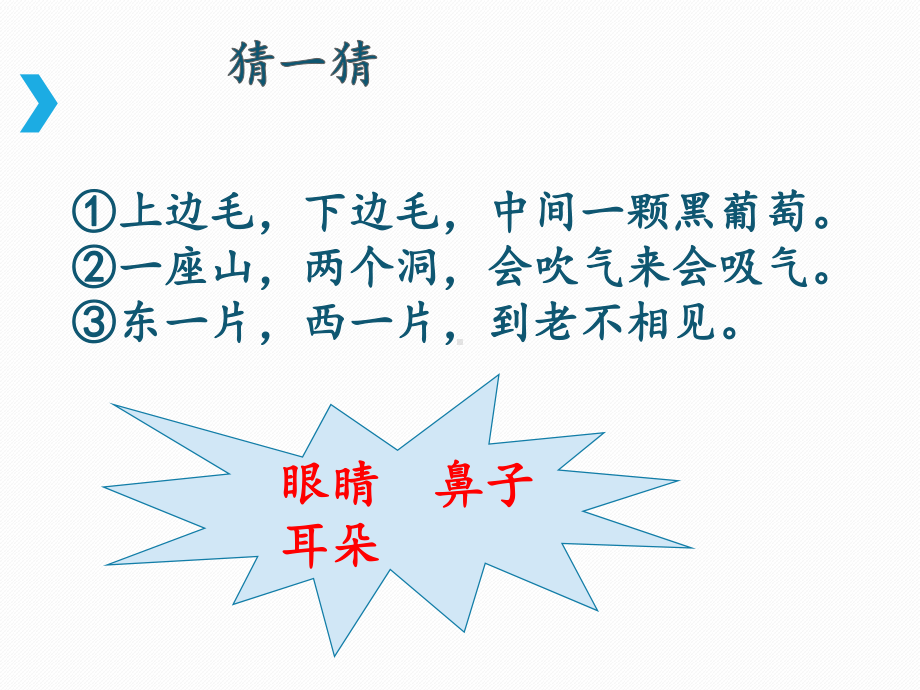 猜一猜

①上边毛，下边毛，中间一颗黑葡萄。
②一座山，两个洞，会吹气来会吸气。
③东一片，西一片，到老不相见。

眼睛　鼻子
耳朵